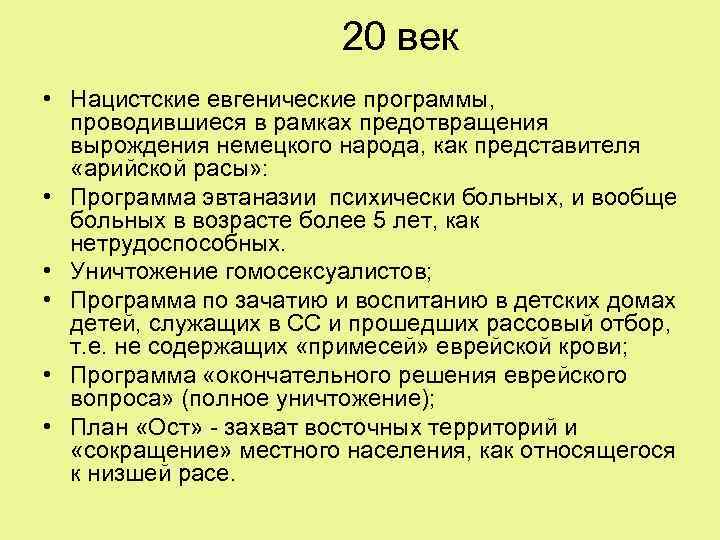 20 век

• Нацистские евгенические программы, проводившиеся в рамках предотвращения вырождения немецкого народа, как представителя «арийской расы»:
• Программа эвтаназии психически больных, и вообще больных в возрасте более 5 лет, как нетрудоспособных.
• Уничтожение гомосексуалистов;
• Программа по зачатию и воспитанию в детских домах детей, служащих в СС и прошедших рассовый отбор, т.е. не содержащих «примесей» еврейской крови;
• Программа «окончательного решения еврейского вопроса» (полное уничтожение);
• План «Ост» - захват восточных территорий и «сокращение» местного населения, как относящегося к низшей расе.